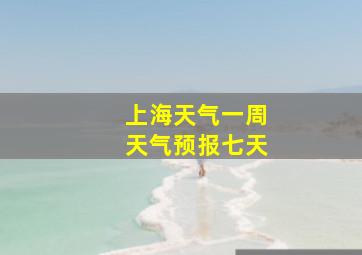 上海天气一周
天气预报七天